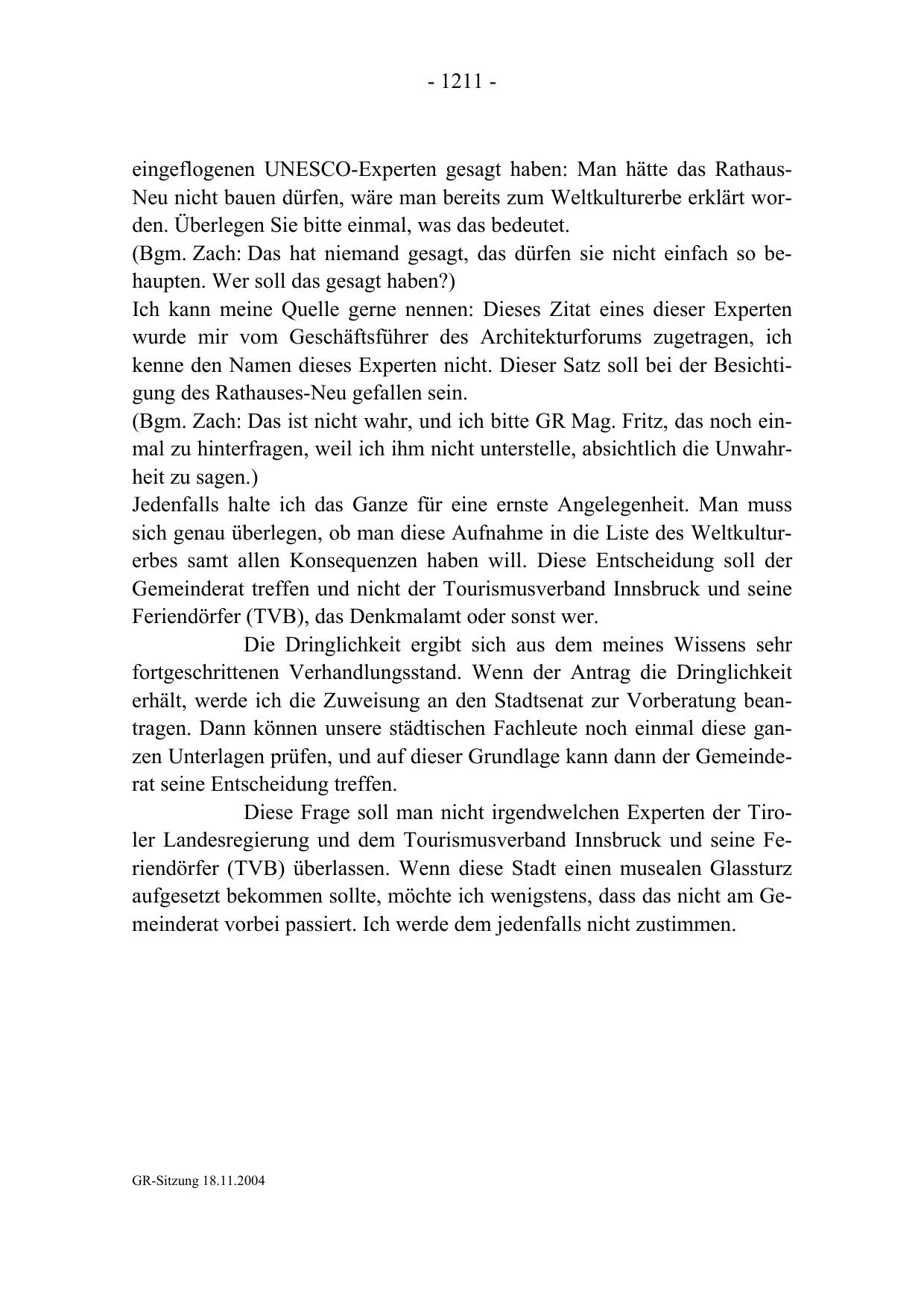 - 1211 -

eingeflogenen UNESCO-Experten gesagt haben: Man hätte das Rathaus-Neu nicht bauen dürfen, wäre man bereits zum Weltkulturerbe erklärt worden. Überlegen Sie bitte einmal, was das bedeutet.
(Bgm. Zach: Das hat niemand gesagt, das dürfen sie nicht einfach so behaupten. Wer soll das gesagt haben?)
Ich kann meine Quelle gerne nennen: Dieses Zitat eines dieser Experten wurde mir vom Geschäftsführer des Architekturforums zugetragen, ich kenne den Namen dieses Experten nicht. Dieser Satz soll bei der Besichtigung des Rathauses-Neu gefallen sein.
(Bgm. Zach: Das ist nicht wahr, und ich bitte GR Mag. Fritz, das noch einmal zu hinterfragen, weil ich ihm nicht unterstelle, absichtlich die Unwahrheit zu sagen.)
Jedenfalls halte ich das Ganze für eine ernste Angelegenheit. Man muss sich genau überlegen, ob man diese Aufnahme in die Liste des Weltkulturerbes samt allen Konsequenzen haben will. Diese Entscheidung soll der Gemeinderat treffen und nicht der Tourismusverband Innsbruck und seine Feriendörfer (TVB), das Denkmalamt oder sonst wer.

Die Dringlichkeit ergibt sich aus dem meines Wissens sehr fortgeschrittenen Verhandlungsstand. Wenn der Antrag die Dringlichkeit erhält, werde ich die Zuweisung an den Stadtsenat zur Vorberatung beantragen. Dann können unsere städtischen Fachleute noch einmal diese ganzen Unterlagen prüfen, und auf dieser Grundlage kann dann der Gemeinderat seine Entscheidung treffen.

Diese Frage soll man nicht irgendwelchen Experten der Tiroler Landesregierung und dem Tourismusverband Innsbruck und seine Feriendörfer (TVB) überlassen. Wenn diese Stadt einen musealen Glassturz aufgesetzt bekommen sollte, möchte ich wenigstens, dass das nicht am Gemeinderat vorbei passiert. Ich werde dem jedenfalls nicht zustimmen.

GR-Sitzung 18.11.2004